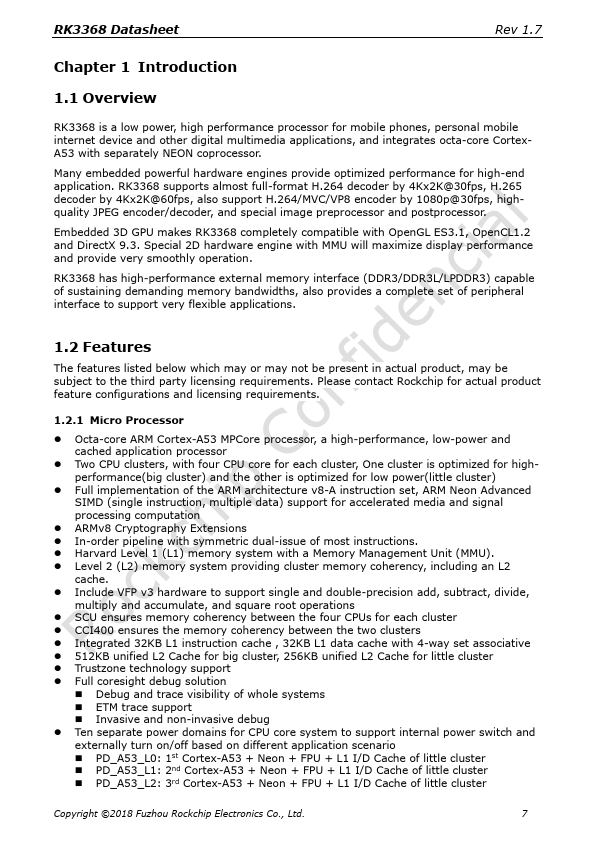 RK3368 Datasheet Rev 1.7

Chapter 1 Introduction

1.1 Overview

RK3368 is a low power, high performance processor for mobile phones, personal mobile internet device and other digital multimedia applications, and integrates octa-core Cortex-A53 with separately NEON coprocessor.

Many embedded powerful hardware engines provide optimized performance for high-end application. RK3368 supports almost full-format H.264 decoder by 4Kx2K@30fps, H.265 decoder by 4Kx2K@60fps, also support H.264/MVC/VP8 encoder by 1080p@30fps, high-quality JPEG encoder/decoder, and special image preprocessor and postprocessor.

Embedded 3D GPU makes RK3368 completely compatible with OpenGL ES3.1, OpenCL1.2 and DirectX 9.3. Special 2D hardware engine with MMU will maximize display performance and provide very smoothly operation.

RK3368 has high-performance external memory interface (DDR3/DDR3L/LPDDR3) capable of sustaining demanding memory bandwidths, also provides a complete set of peripheral interface to support very flexible applications.

1.2 Features

The features listed below which may or may not be present in actual product, may be subject to the third party licensing requirements. Please contact Rockchip for actual product feature configurations and licensing requirements.

1.2.1 Micro Processor

● Octa-core ARM Cortex-A53 MPCore processor, a high-performance, low-power and cached application processor
● Two CPU clusters, with four CPU core for each cluster, One cluster is optimized for high-performance(big cluster) and the other is optimized for low power(little cluster)
● Full implementation of the ARM architecture v8-A instruction set, ARM Neon Advanced SIMD (single instruction, multiple data) support for accelerated media and signal processing computation
● ARMv8 Cryptography Extensions
● In-order pipeline with symmetric dual-issue of most instructions.
● Harvard Level 1 (L1) memory system with a Memory Management Unit (MMU).
● Level 2 (L2) memory system providing cluster memory coherency, including an L2 cache.
● Include VFP v3 hardware to support single and double-precision add, subtract, divide, multiply and accumulate, and square root operations
● SCU ensures memory coherency between the four CPUs for each cluster
● CCI400 ensures the memory coherency between the two clusters
● Integrated 32KB L1 instruction cache , 32KB L1 data cache with 4-way set associative
● 512KB unified L2 Cache for big cluster, 256KB unified L2 Cache for little cluster
● Trustzone technology support
● Full coresight debug solution
■ Debug and trace visibility of whole systems
■ ETM trace support
■ Invasive and non-invasive debug
● Ten separate power domains for CPU core system to support internal power switch and externally turn on/off based on different application scenario
■ PD_A53_L0: 1$^{st}$ Cortex-A53 + Neon + FPU + L1 I/D Cache of little cluster
■ PD_A53_L1: 2$^{nd}$ Cortex-A53 + Neon + FPU + L1 I/D Cache of little cluster
■ PD_A53_L2: 3$^{rd}$ Cortex-A53 + Neon + FPU + L1 I/D Cache of little cluster

Rockchip Confidential

Copyright ©2018 Fuzhou Rockchip Electronics Co., Ltd. 7